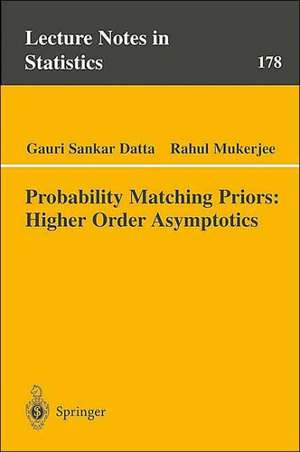 Lecture Notes in Statistics

178

Gauri Sankar Datta Rahul Mukerjee

Probability Matching Priors: Higher Order Asymptotics

Springer